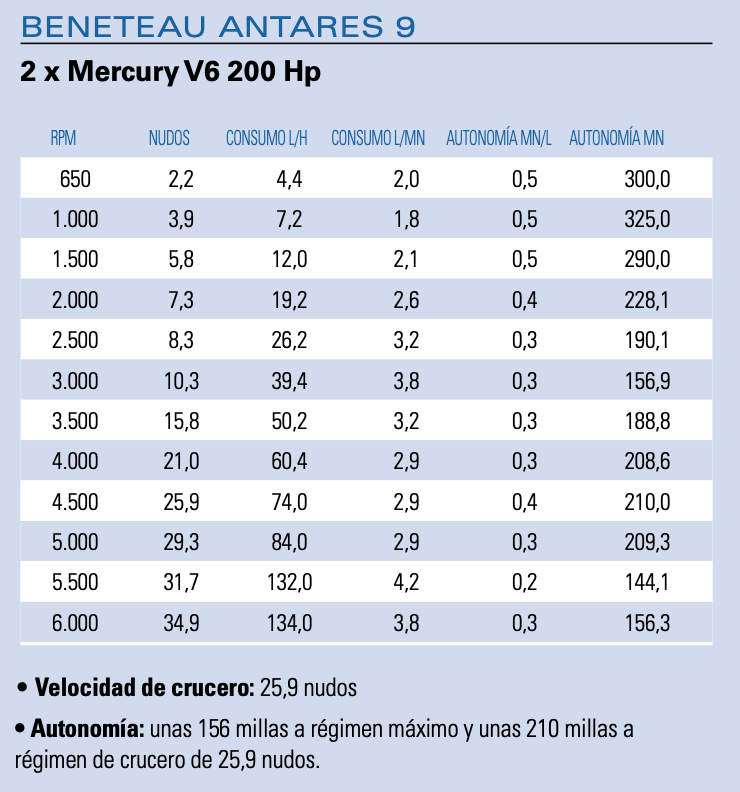 BENETEAU ANTARES 9

2 x Mercury V6 200 Hp

| RPM | NUDOS | CONSUMO L/H | CONSUMO L/MN | AUTONOMÍA MN/L | AUTONOMÍA MN |
|---|---|---|---|---|---|
| 650 | 2,2 | 4,4 | 2,0 | 0,5 | 300,0 |
| 1.000 | 3,9 | 7,2 | 1,8 | 0,5 | 325,0 |
| 1.500 | 5,8 | 12,0 | 2,1 | 0,5 | 290,0 |
| 2.000 | 7,3 | 19,2 | 2,6 | 0,4 | 228,1 |
| 2.500 | 8,3 | 26,2 | 3,2 | 0,3 | 190,1 |
| 3.000 | 10,3 | 39,4 | 3,8 | 0,3 | 156,9 |
| 3.500 | 15,8 | 50,2 | 3,2 | 0,3 | 188,8 |
| 4.000 | 21,0 | 60,4 | 2,9 | 0,3 | 208,6 |
| 4.500 | 25,9 | 74,0 | 2,9 | 0,4 | 210,0 |
| 5.000 | 29,3 | 84,0 | 2,9 | 0,3 | 209,3 |
| 5.500 | 31,7 | 132,0 | 4,2 | 0,2 | 144,1 |
| 6.000 | 34,9 | 134,0 | 3,8 | 0,3 | 156,3 |

• Velocidad de crucero: 25,9 nudos

• Autonomía: unas 156 millas a régimen máximo y unas 210 millas a régimen de crucero de 25,9 nudos.